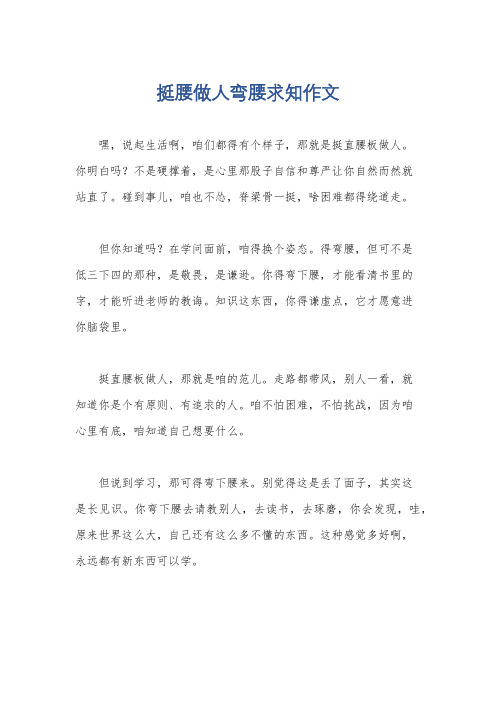 挺腰做人弯腰求知作文

嘿，说起生活啊，咱们都得有个样子，那就是挺直腰板做人。你明白吗？不是硬撑着，是心里那股子自信和尊严让你自然而然就站直了。碰到事儿，咱也不怂，脊梁骨一挺，啥困难都得绕道走。

但你知道吗？在学问面前，咱得换个姿态。得弯腰，但可不是低三下四的那种，是敬畏，是谦逊。你得弯下腰，才能看清书里的字，才能听进老师的教诲。知识这东西，你得谦虚点，它才愿意进你脑袋里。

挺直腰板做人，那就是咱的范儿。走路都带风，别人一看，就知道你是个有原则、有追求的人。咱不怕困难，不怕挑战，因为咱心里有底，咱知道自己想要什么。

但说到学习，那可得弯下腰来。别觉得这是丢了面子，其实这是长见识。你弯下腰去请教别人，去读书，去琢磨，你会发现，哇，原来世界这么大，自己还有这么多不懂的东西。这种感觉多好啊，永远都有新东西可以学。